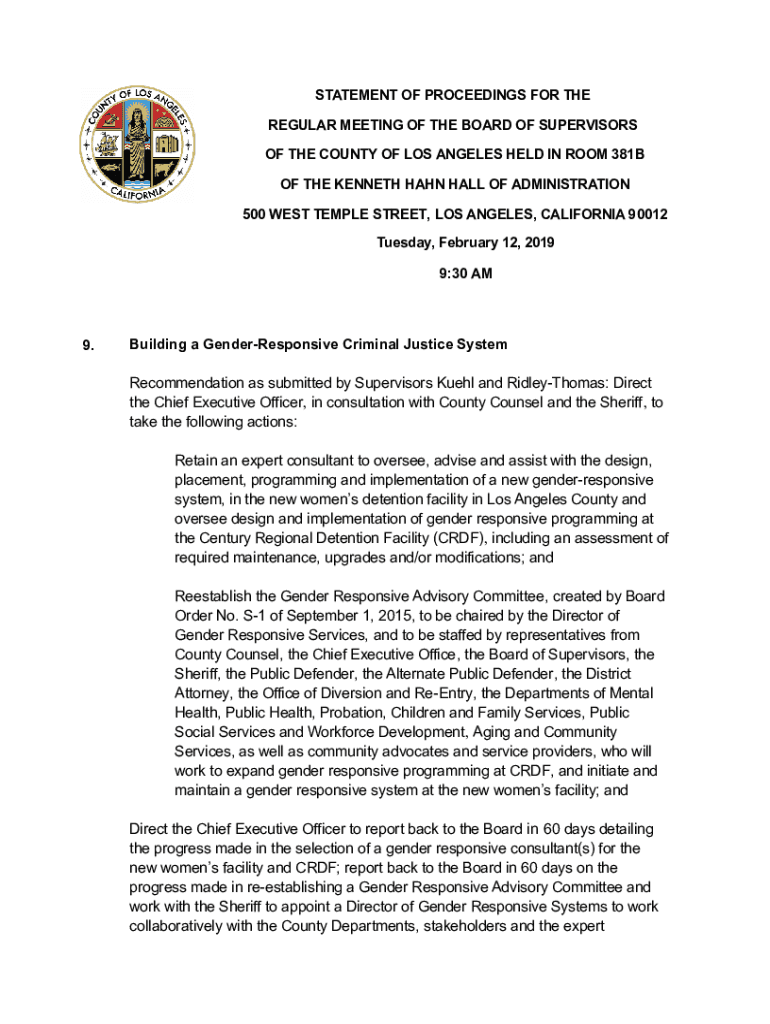 COUNTY OF LOS ANGELES CALIFORNIA

STATEMENT OF PROCEEDINGS FOR THE

REGULAR MEETING OF THE BOARD OF SUPERVISORS

OF THE COUNTY OF LOS ANGELES HELD IN ROOM 381B

OF THE KENNETH HAHN HALL OF ADMINISTRATION

500 WEST TEMPLE STREET, LOS ANGELES, CALIFORNIA 90012

Tuesday, February 12, 2019

9:30 AM

9. Building a Gender-Responsive Criminal Justice System

Recommendation as submitted by Supervisors Kuehl and Ridley-Thomas: Direct the Chief Executive Officer, in consultation with County Counsel and the Sheriff, to take the following actions:

Retain an expert consultant to oversee, advise and assist with the design, placement, programming and implementation of a new gender-responsive system, in the new women's detention facility in Los Angeles County and oversee design and implementation of gender responsive programming at the Century Regional Detention Facility (CRDF), including an assessment of required maintenance, upgrades and/or modifications; and

Reestablish the Gender Responsive Advisory Committee, created by Board Order No. S-1 of September 1, 2015, to be chaired by the Director of Gender Responsive Services, and to be staffed by representatives from County Counsel, the Chief Executive Office, the Board of Supervisors, the Sheriff, the Public Defender, the Alternate Public Defender, the District Attorney, the Office of Diversion and Re-Entry, the Departments of Mental Health, Public Health, Probation, Children and Family Services, Public Social Services and Workforce Development, Aging and Community Services, as well as community advocates and service providers, who will work to expand gender responsive programming at CRDF, and initiate and maintain a gender responsive system at the new women's facility; and

Direct the Chief Executive Officer to report back to the Board in 60 days detailing the progress made in the selection of a gender responsive consultant(s) for the new women's facility and CRDF; report back to the Board in 60 days on the progress made in re-establishing a Gender Responsive Advisory Committee and work with the Sheriff to appoint a Director of Gender Responsive Systems to work collaboratively with the County Departments, stakeholders and the expert